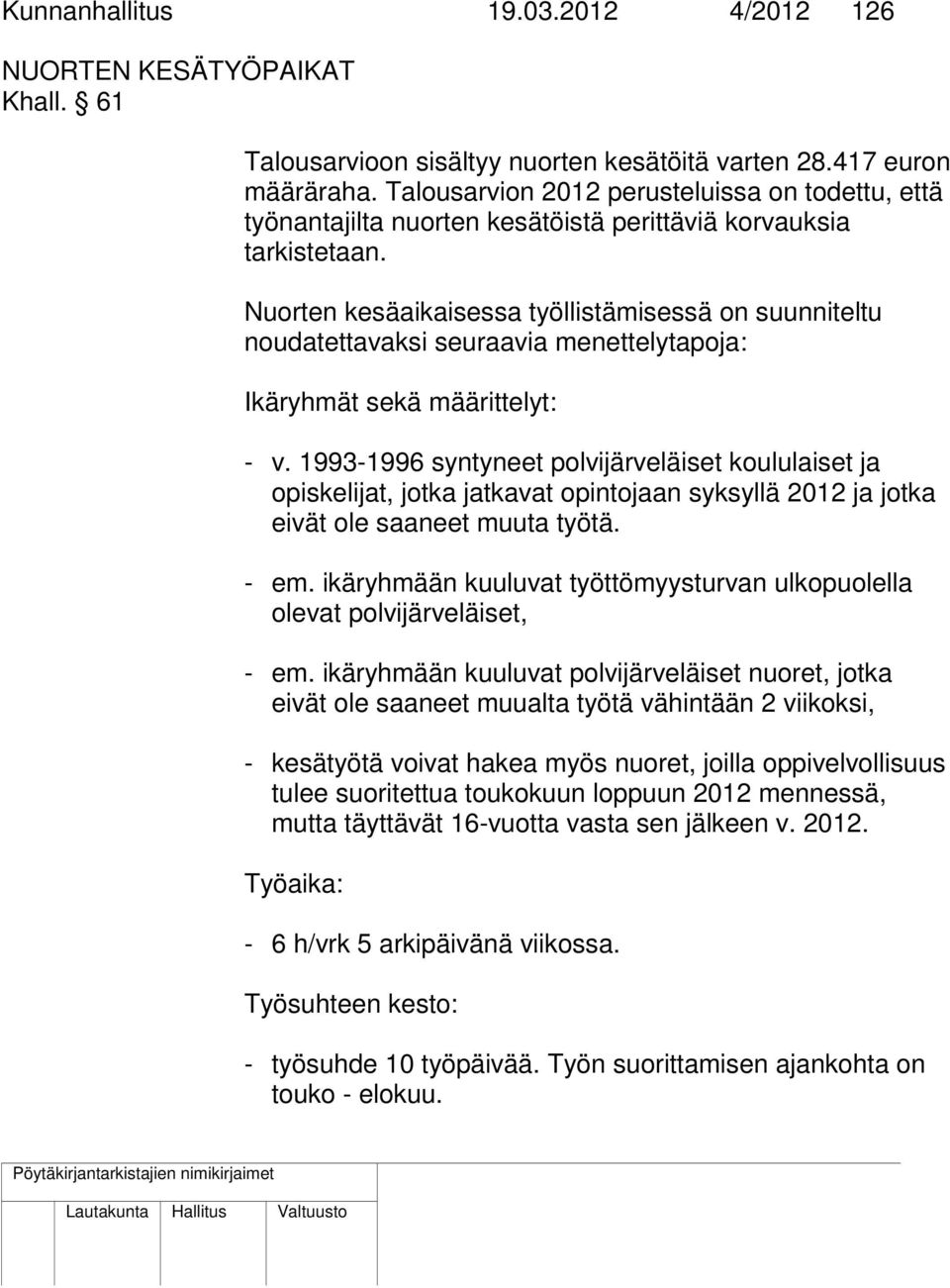 Kunnanhallitus 19.03.2012 4/2012 126

NUORTEN KESÄTYÖPAIKAT
Khall. § 61

Talousarvioon sisältyy nuorten kesätöitä varten 28.417 euron määräraha. Talousarvion 2012 perusteluissa on todettu, että työnantajilta nuorten kesätöistä perittäviä korvauksia tarkistetaan.

Nuorten kesäaikaisessa työllistämisessä on suunniteltu noudatettavaksi seuraavia menettelytapoja:

Ikäryhmät sekä määrittelyt:

- v. 1993-1996 syntyneet polvijärveläiset koululaiset ja opiskelijat, jotka jatkavat opintojaan syksyllä 2012 ja jotka eivät ole saaneet muuta työtä.

- em. ikäryhmään kuuluvat työttömyysturvan ulkopuolella olevat polvijärveläiset,

- em. ikäryhmään kuuluvat polvijärveläiset nuoret, jotka eivät ole saaneet muualta työtä vähintään 2 viikoksi,

- kesätyötä voivat hakea myös nuoret, joilla oppivelvollisuus tulee suoritettua toukokuun loppuun 2012 mennessä, mutta täyttävät 16-vuotta vasta sen jälkeen v. 2012.

Työaika:

- 6 h/vrk 5 arkipäivänä viikossa.

Työsuhteen kesto:

- työsuhde 10 työpäivää. Työn suorittamisen ajankohta on touko - elokuu.

Pöytäkirjantarkistajien nimikirjaimet

Lautakunta Hallitus Valtuusto